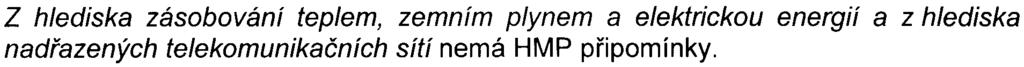 Z hlediska zásobování teplem, zemním plynem a elektrickou energií a z hlediska nadřazených telekomunikačních sítí nemá HMP připomínky.